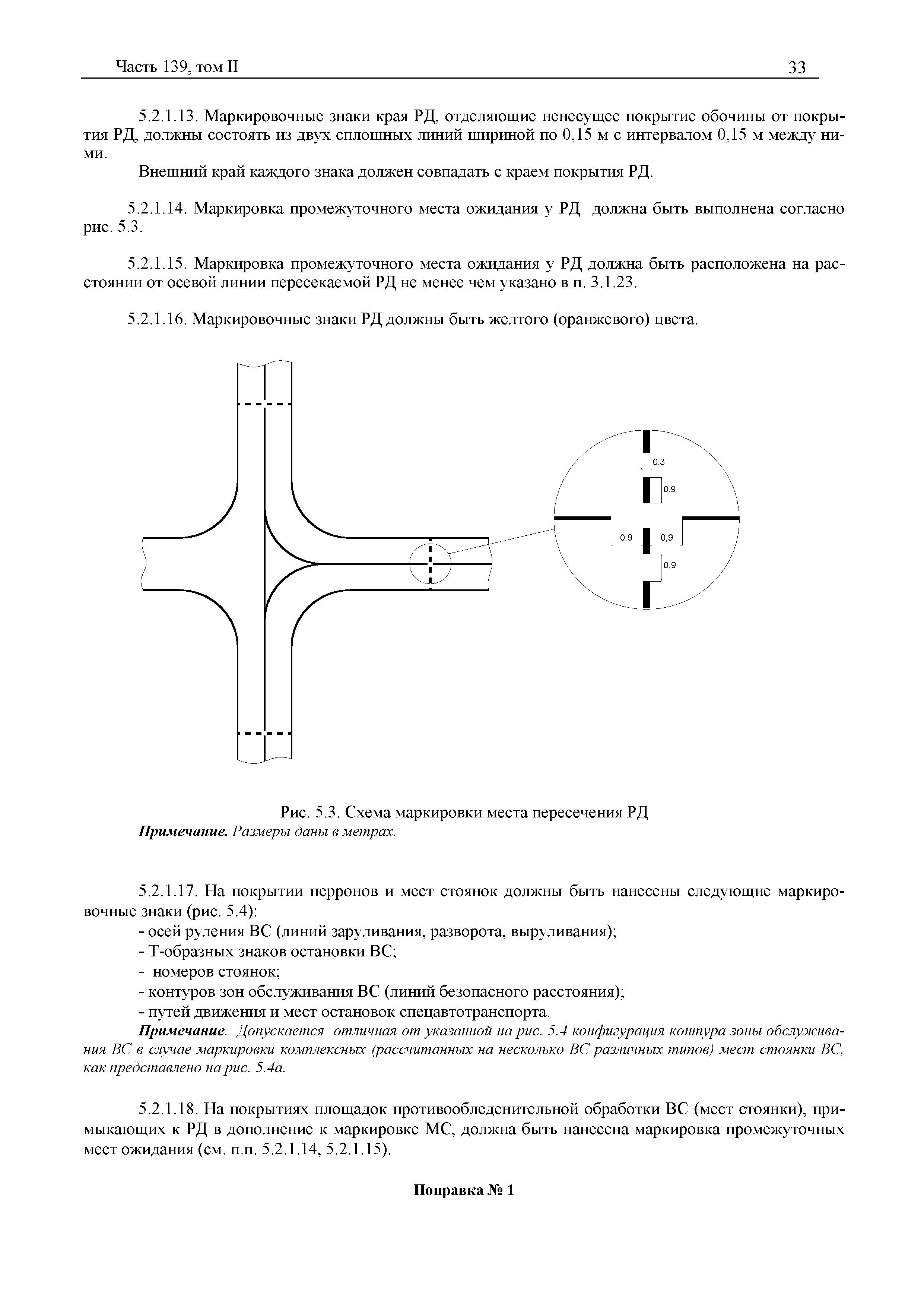 Часть 139, том II

33

5.2.1.13. Маркировочные знаки края РД, отделяющие ненесущее покрытие обочины от покрытия РД, должны состоять из двух сплошных линий шириной по 0,15 м с интервалом 0,15 м между ними.

Внешний край каждого знака должен совпадать с краем покрытия РД.

5.2.1.14. Маркировка промежуточного места ожидания у РД должна быть выполнена согласно рис. 5.3.

5.2.1.15. Маркировка промежуточного места ожидания у РД должна быть расположена на расстоянии от осевой линии пересекаемой РД не менее чем указано в п. 3.1.23.

5.2.1.16. Маркировочные знаки РД должны быть желтого (оранжевого) цвета.

0,3

0,9

0,9

0,9

0,9

Рис. 5.3. Схема маркировки места пересечения РД
Примечание. Размеры даны в метрах.

5.2.1.17. На покрытии перронов и мест стоянок должны быть нанесены следующие маркировочные знаки (рис. 5.4):
- осей руления ВС (линий заруливания, разворота, выруливания);
- Т-образных знаков остановки ВС;
- номеров стоянок;
- контуров зон обслуживания ВС (линий безопасного расстояния);
- путей движения и мест остановок спецавтотранспорта.
Примечание. Допускается отличная от указанной на рис. 5.4 конфигурация контура зоны обслуживания ВС в случае маркировки комплексных (рассчитанных на несколько ВС различных типов) мест стоянки ВС, как представлено на рис. 5.4а.

5.2.1.18. На покрытиях площадок противообледенительной обработки ВС (мест стоянки), примыкающих к РД в дополнение к маркировке МС, должна быть нанесена маркировка промежуточных мест ожидания (см. п.п. 5.2.1.14, 5.2.1.15).

Поправка № 1